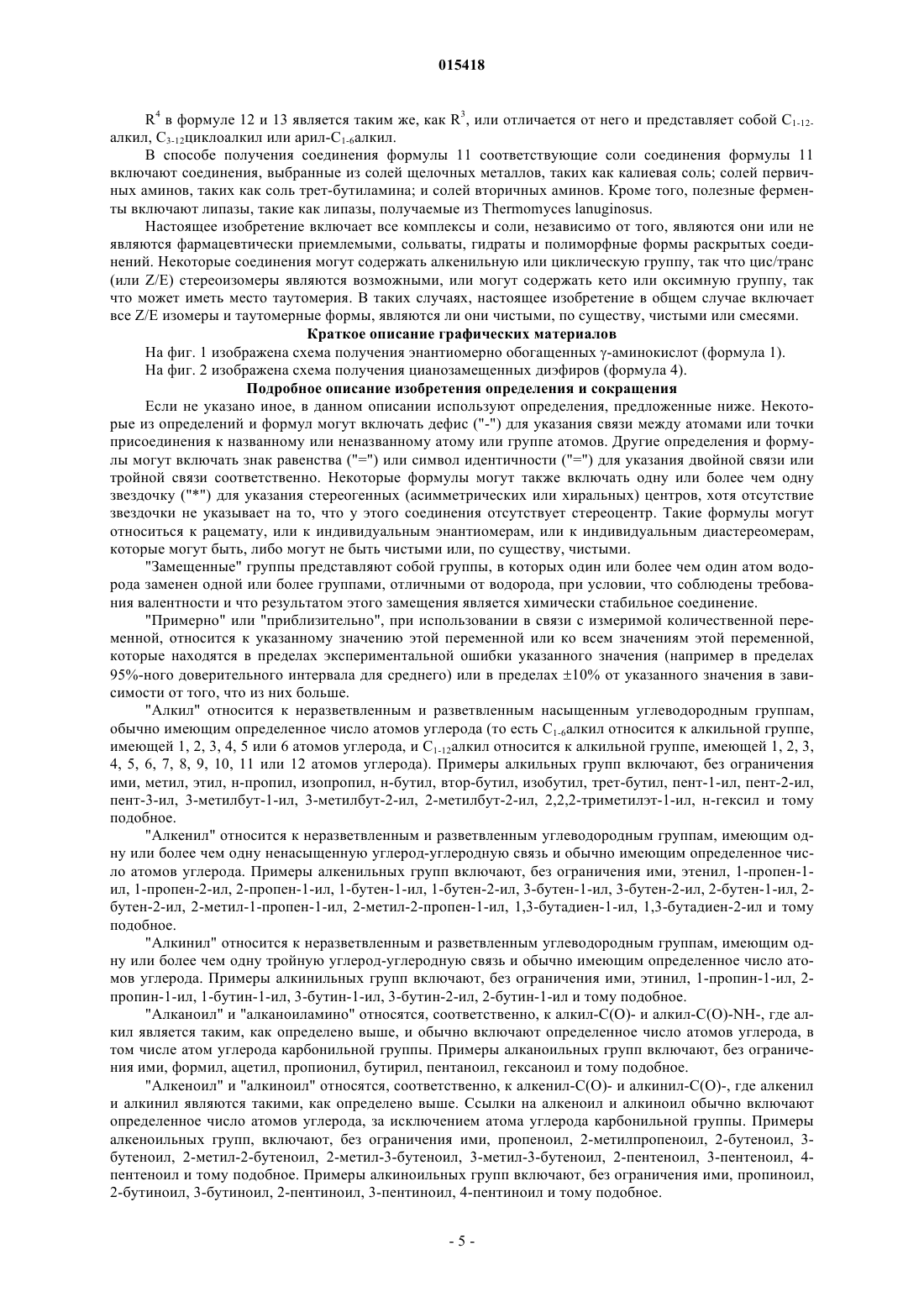 015418

$R^4$ в формуле 12 и 13 является таким же, как $R^3$, или отличается от него и представляет собой $C_{1-12}$-алкил, $C_{3-12}$циклоалкил или арил-$C_{1-6}$алкил.

В способе получения соединения формулы 11 соответствующие соли соединения формулы 11 включают соединения, выбранные из солей щелочных металлов, таких как калиевая соль; солей первичных аминов, таких как соль трет-бутиламина; и солей вторичных аминов. Кроме того, полезные ферменты включают липазы, такие как липазы, получаемые из Thermomyces lanuginosus.

Настоящее изобретение включает все комплексы и соли, независимо от того, являются они или не являются фармацевтически приемлемыми, сольваты, гидраты и полиморфные формы раскрытых соединений. Некоторые соединения могут содержать алкенильную или циклическую группу, так что цис/транс (или Z/E) стереоизомеры являются возможными, или могут содержать кето или оксимную группу, так что может иметь место таутомерия. В таких случаях, настоящее изобретение в общем случае включает все Z/E изомеры и таутомерные формы, являются ли они чистыми, по существу, чистыми или смесями.

Краткое описание графических материалов

На фиг. 1 изображена схема получения энантиомерно обогащенных γ-аминокислот (формула 1).

На фиг. 2 изображена схема получения цианозамещенных диэфиров (формула 4).

Подробное описание изобретения определения и сокращения

Если не указано иное, в данном описании используют определения, предложенные ниже. Некоторые из определений и формул могут включать дефис ("-") для указания связи между атомами или точки присоединения к названному или неназванному атому или группе атомов. Другие определения и формулы могут включать знак равенства ("=") или символ идентичности ("≡") для указания двойной связи или тройной связи соответственно. Некоторые формулы могут также включать одну или более чем одну звездочку ("*") для указания стереогенных (асимметрических или хиральных) центров, хотя отсутствие звездочки не указывает на то, что у этого соединения отсутствует стереоцентр. Такие формулы могут относиться к рацемату, или к индивидуальным энантиомерам, или к индивидуальным диастереомерам, которые могут быть, либо могут не быть чистыми или, по существу, чистыми.

"Замещенные" группы представляют собой группы, в которых один или более чем один атом водорода заменен одной или более группами, отличными от водорода, при условии, что соблюдены требования валентности и что результатом этого замещения является химически стабильное соединение.

"Примерно" или "приблизительно", при использовании в связи с измеримой количественной переменной, относится к указанному значению этой переменной или ко всем значениям этой переменной, которые находятся в пределах экспериментальной ошибки указанного значения (например в пределах 95%-ного доверительного интервала для среднего) или в пределах ±10% от указанного значения в зависимости от того, что из них больше.

"Алкил" относится к неразветвленным и разветвленным насыщенным углеводородным группам, обычно имеющим определенное число атомов углерода (то есть $C_{1-6}$алкил относится к алкильной группе, имеющей 1, 2, 3, 4, 5 или 6 атомов углерода, и $C_{1-12}$алкил относится к алкильной группе, имеющей 1, 2, 3, 4, 5, 6, 7, 8, 9, 10, 11 или 12 атомов углерода). Примеры алкильных групп включают, без ограничения ими, метил, этил, н-пропил, изопропил, н-бутил, втор-бутил, изобутил, трет-бутил, пент-1-ил, пент-2-ил, пент-3-ил, 3-метилбут-1-ил, 3-метилбут-2-ил, 2-метилбут-2-ил, 2,2,2-триметилэт-1-ил, н-гексил и тому подобное.

"Алкенил" относится к неразветвленным и разветвленным углеводородным группам, имеющим одну или более чем одну ненасыщенную углерод-углеродную связь и обычно имеющим определенное число атомов углерода. Примеры алкенильных групп включают, без ограничения ими, этенил, 1-пропен-1-ил, 1-пропен-2-ил, 2-пропен-1-ил, 1-бутен-1-ил, 1-бутен-2-ил, 3-бутен-1-ил, 3-бутен-2-ил, 2-бутен-1-ил, 2-бутен-2-ил, 2-метил-1-пропен-1-ил, 2-метил-2-пропен-1-ил, 1,3-бутадиен-1-ил, 1,3-бутадиен-2-ил и тому подобное.

"Алкинил" относится к неразветвленным и разветвленным углеводородным группам, имеющим одну или более чем одну тройную углерод-углеродную связь и обычно имеющим определенное число атомов углерода. Примеры алкинильных групп включают, без ограничения ими, этинил, 1-пропин-1-ил, 2-пропин-1-ил, 1-бутин-1-ил, 3-бутин-1-ил, 3-бутин-2-ил, 2-бутин-1-ил и тому подобное.

"Алканоил" и "алканоиламино" относятся, соответственно, к алкил-C(O)- и алкил-C(O)-NH-, где алкил является таким, как определено выше, и обычно включают определенное число атомов углерода, в том числе атом углерода карбонильной группы. Примеры алканоильных групп включают, без ограничения ими, формил, ацетил, пропионил, бутирил, пентаноил, гексаноил и тому подобное.

"Алкеноил" и "алкиноил" относятся, соответственно, к алкенил-C(O)- и алкинил-C(O)-, где алкенил и алкинил являются такими, как определено выше. Ссылки на алкеноил и алкиноил обычно включают определенное число атомов углерода, за исключением атома углерода карбонильной группы. Примеры алкеноильных групп, включают, без ограничения ими, пропеноил, 2-метилпропеноил, 2-бутеноил, 3-бутеноил, 2-метил-2-бутеноил, 2-метил-3-бутеноил, 3-метил-3-бутеноил, 2-пентеноил, 3-пентеноил, 4-пентеноил и тому подобное. Примеры алкиноильных групп включают, без ограничения ими, пропиноил, 2-бутиноил, 3-бутиноил, 2-пентиноил, 3-пентиноил, 4-пентиноил и тому подобное.

- 5 -